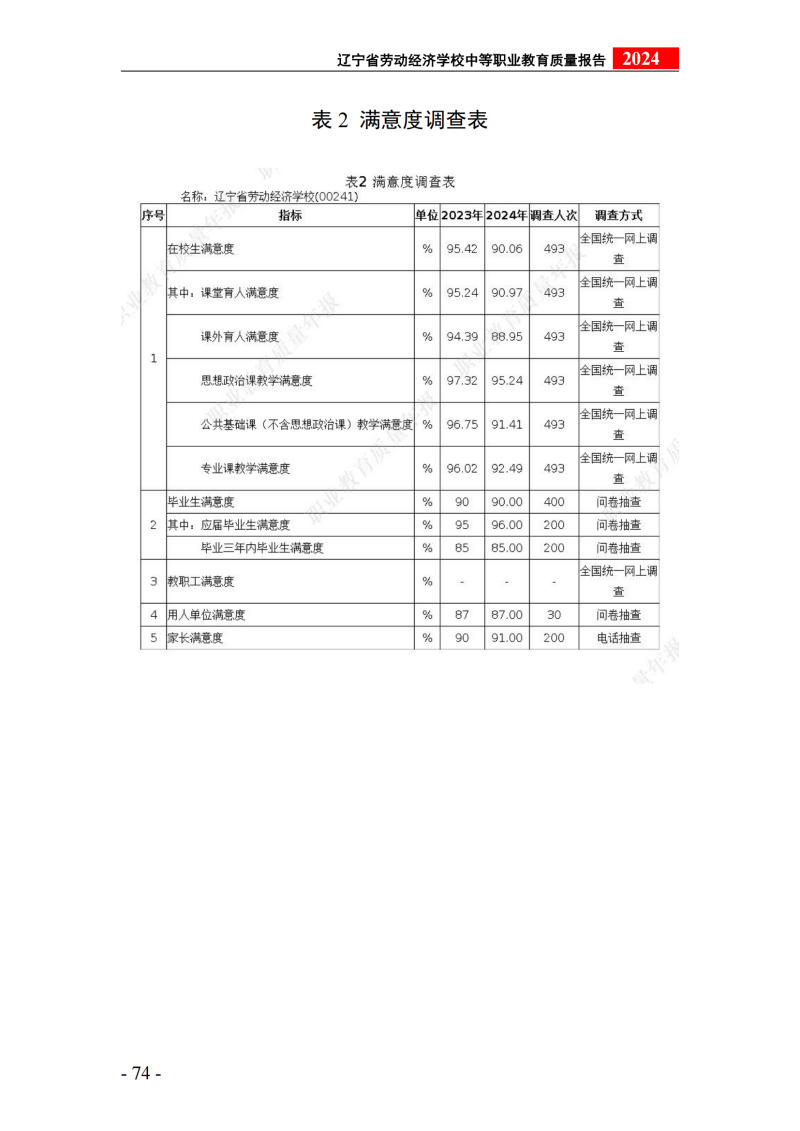 辽宁省劳动经济学校中等职业教育质量报告 2024

表 2 满意度调查表

表2 满意度调查表
名称：辽宁省劳动经济学校(00241)

| 序号 | 指标 | 单位 | 2023年 | 2024年 | 调查人次 | 调查方式 |
|---|---|---|---|---|---|---|
| 1 | 在校生满意度 | % | 95.42 | 90.06 | 493 | 全国统一网上调查 |
| | 其中：课堂育人满意度 | % | 95.24 | 90.97 | 493 | 全国统一网上调查 |
| | 课外育人满意度 | % | 94.39 | 88.95 | 493 | 全国统一网上调查 |
| | 思想政治课教学满意度 | % | 97.32 | 95.24 | 493 | 全国统一网上调查 |
| | 公共基础课（不含思想政治课）教学满意度 | % | 96.75 | 91.41 | 493 | 全国统一网上调查 |
| | 专业课教学满意度 | % | 96.02 | 92.49 | 493 | 全国统一网上调查 |
| 2 | 毕业生满意度 | % | 90 | 90.00 | 400 | 问卷抽查 |
| | 其中：应届毕业生满意度 | % | 95 | 96.00 | 200 | 问卷抽查 |
| | 毕业三年内毕业生满意度 | % | 85 | 85.00 | 200 | 问卷抽查 |
| 3 | 教职工满意度 | % | - | - | - | 全国统一网上调查 |
| 4 | 用人单位满意度 | % | 87 | 87.00 | 30 | 问卷抽查 |
| 5 | 家长满意度 | % | 90 | 91.00 | 200 | 电话抽查 |

- 74 -